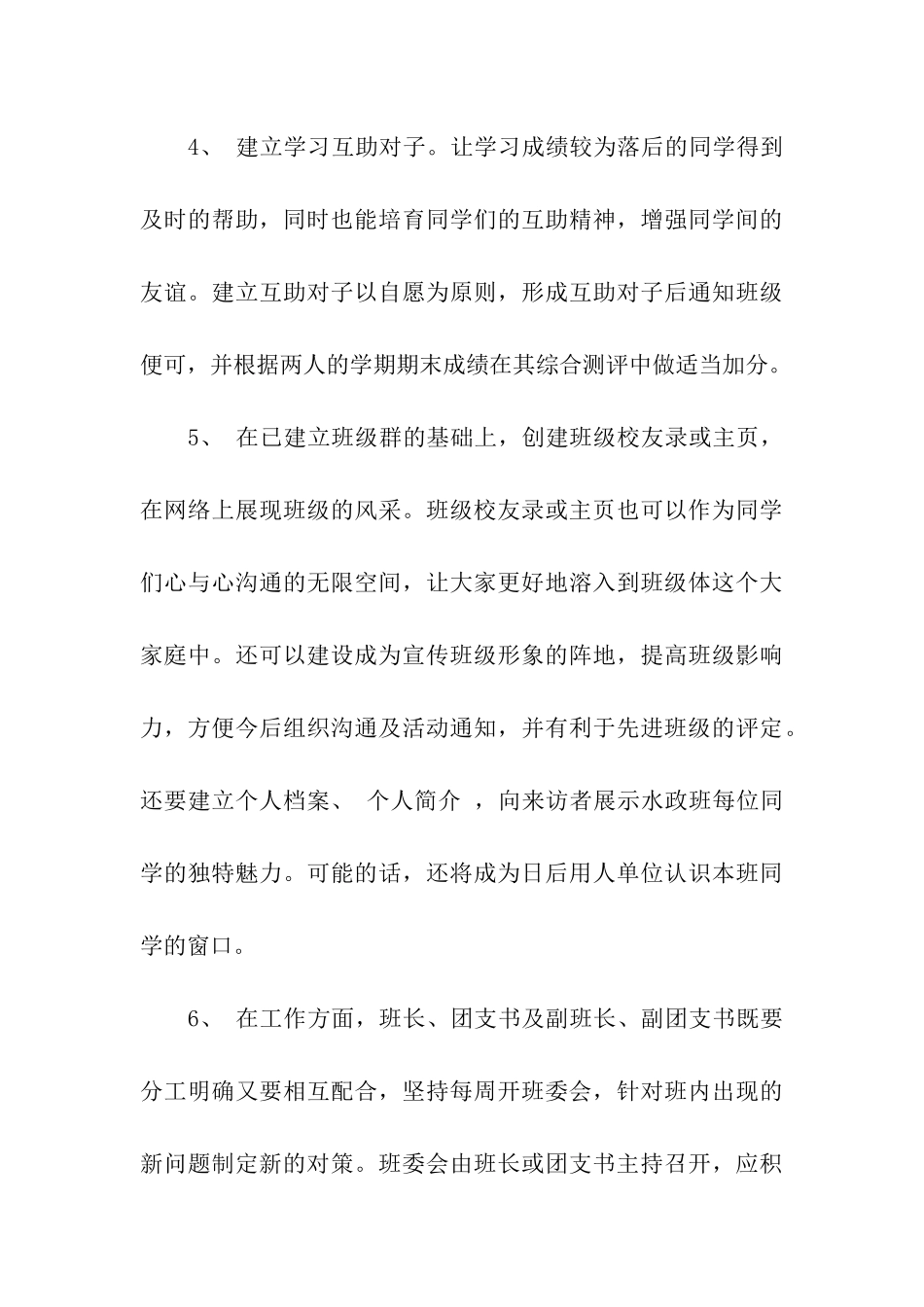 4、 建立学习互助对子。让学习成绩较为落后的同学得到及时的帮助，同时也能培育同学们的互助精神，增强同学间的友谊。建立互助对子以自愿为原则，形成互助对子后通知班级便可，并根据两人的学期期末成绩在其综合测评中做适当加分。

5、 在已建立班级群的基础上，创建班级校友录或主页，在网络上展现班级的风采。班级校友录或主页也可以作为同学们心与心沟通的无限空间，让大家更好地溶入到班级体这个大家庭中。还可以建设成为宣传班级形象的阵地，提高班级影响力，方便今后组织沟通及活动通知，并有利于先进班级的评定。还要建立个人档案、 个人简介 ，向来访者展示水政班每位同学的独特魅力。可能的话，还将成为日后用人单位认识本班同学的窗口。

6、 在工作方面，班长、团支书及副班长、副团支书既要分工明确又要相互配合，坚持每周开班委会，针对班内出现的新问题制定新的对策。班委会由班长或团支书主持召开，应积